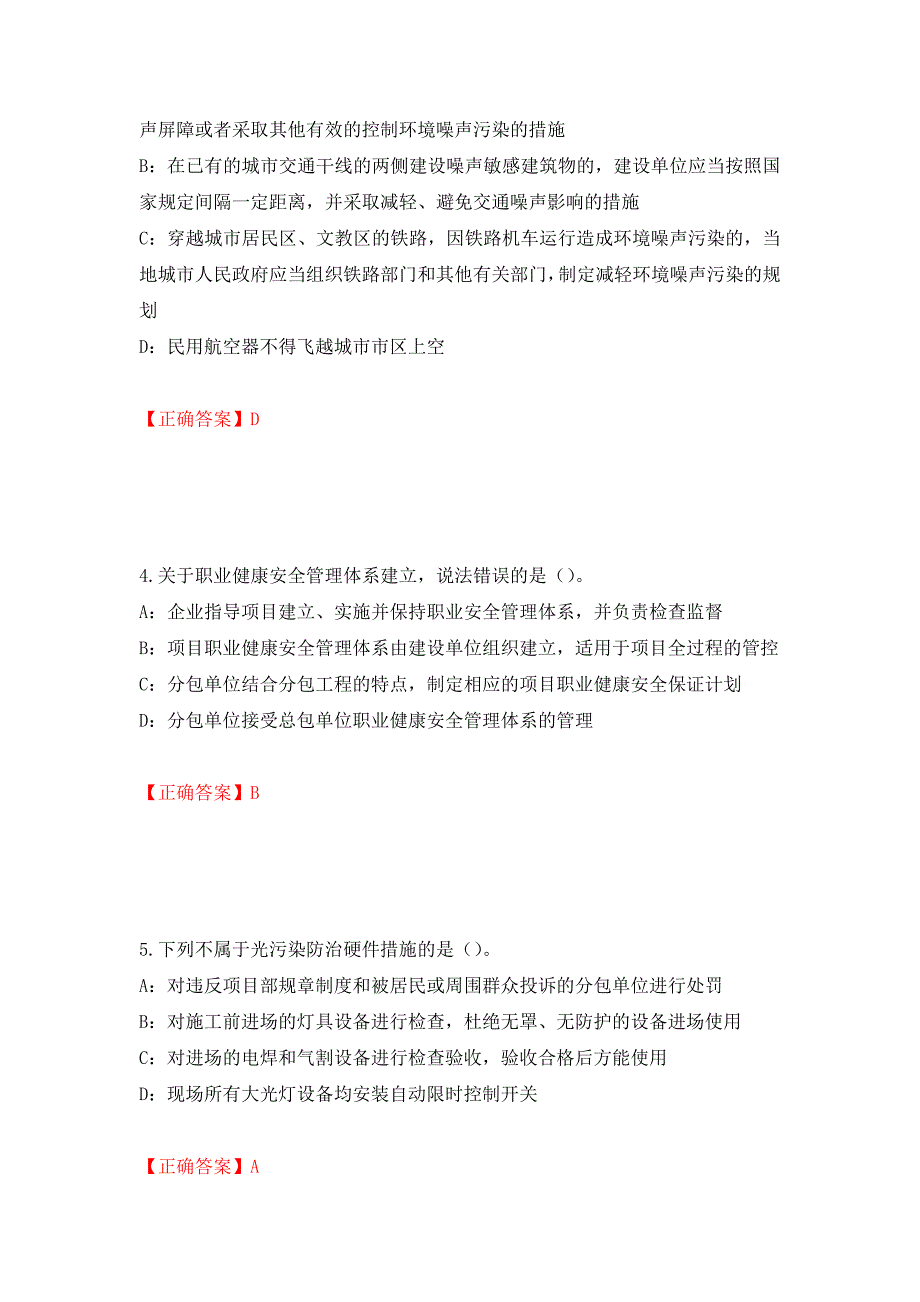 声屏障或者采取其他有效的控制环境噪声污染的措施
B：在已有的城市交通干线的两侧建设噪声敏感建筑物的，建设单位应当按照国家规定间隔一定距离，并采取减轻、避免交通噪声影响的措施
C：穿越城市居民区、文教区的铁路，因铁路机车运行造成环境噪声污染的，当地城市人民政府应当组织铁路部门和其他有关部门，制定减轻环境噪声污染的规划
D：民用航空器不得飞越城市市区上空

【正确答案】D

4.关于职业健康安全管理体系建立，说法错误的是（）。
A：企业指导项目建立、实施并保持职业安全管理体系，并负责检查监督
B：项目职业健康安全管理体系由建设单位组织建立，适用于项目全过程的管控
C：分包单位结合分包工程的特点，制定相应的项目职业健康安全保证计划
D：分包单位接受总包单位职业健康安全管理体系的管理

【正确答案】B

5.下列不属于光污染防治硬件措施的是（）。
A：对违反项目部规章制度和被居民或周围群众投诉的分包单位进行处罚
B：对施工前进场的灯具设备进行检查，杜绝无罩、无防护的设备进场使用
C：对进场的电焊和气割设备进行检查验收，验收合格后方能使用
D：现场所有大光灯设备均安装自动限时控制开关

【正确答案】A